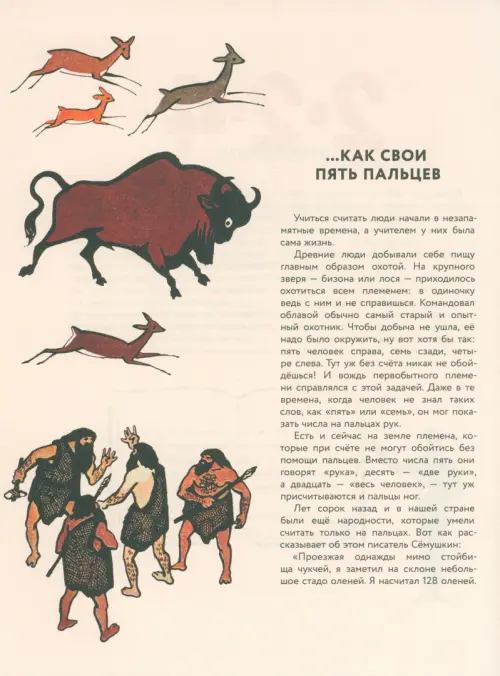 ...КАК СВОИ ПЯТЬ ПАЛЬЦЕВ

Учиться считать люди начали в незапамятные времена, а учителем у них была сама жизнь.

Древние люди добывали себе пищу главным образом охотой. На крупного зверя — бизона или лося — приходилось охотиться всем племенем: в одиночку ведь с ним и не справишься. Командовал облавой обычно самый старый и опытный охотник. Чтобы добыча не ушла, её надо было окружить, ну вот хотя бы так: пять человек справа, семь сзади, четыре слева. Тут уж без счёта никак не обойдёшься! И вождь первобытного племени справлялся с этой задачей. Даже в те времена, когда человек не знал таких слов, как «пять» или «семь», он мог показать числа на пальцах рук.

Есть и сейчас на земле племена, которые при счёте не могут обойтись без помощи пальцев. Вместо числа пять они говорят «рука», десять — «две руки», а двадцать — «весь человек», — тут уж присчитываются и пальцы ног.

Лет сорок назад и в нашей стране были ещё народности, которые умели считать только на пальцах. Вот как рассказывает об этом писатель Сёмушкин:

«Проезжая однажды мимо стойбища чукчей, я заметил на склоне небольшое стадо оленей. Я насчитал 128 оленей.